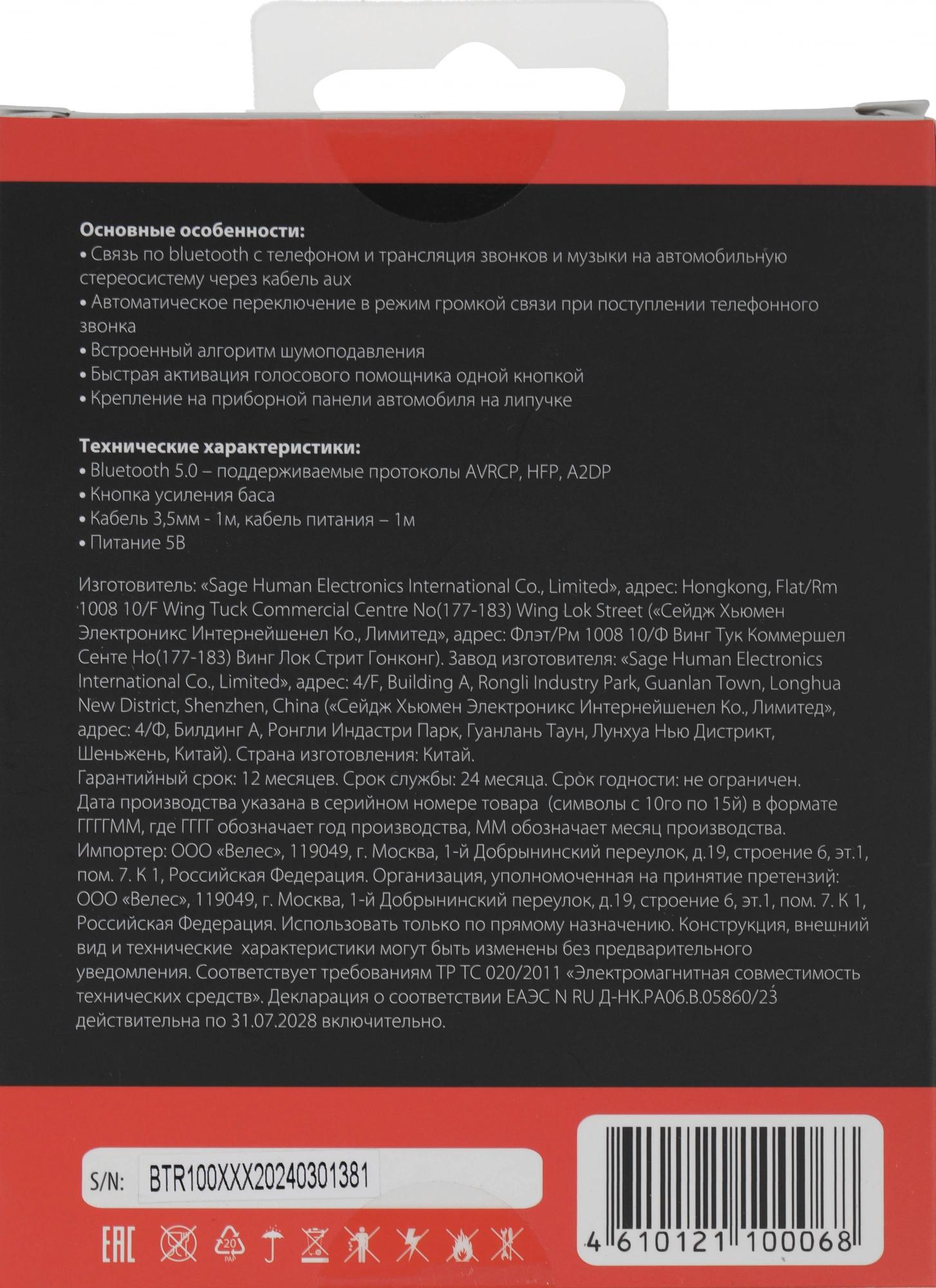 **Основные особенности:**
• Связь по bluetooth с телефоном и трансляция звонков и музыки на автомобильную стереосистему через кабель aux
• Автоматическое переключение в режим громкой связи при поступлении телефонного звонка
• Встроенный алгоритм шумоподавления
• Быстрая активация голосового помощника одной кнопкой
• Крепление на приборной панели автомобиля на липучке

**Технические характеристики:**
• Bluetooth 5.0 – поддерживаемые протоколы AVRCP, HFP, A2DP
• Кнопка усиления баса
• Кабель 3,5мм - 1м, кабель питания – 1м
• Питание 5В

Изготовитель: «Sage Human Electronics International Co., Limited», адрес: Hongkong, Flat/Rm 1008 10/F Wing Tuck Commercial Centre No(177-183) Wing Lok Street («Сейдж Хьюмен Электроникс Интернейшенел Ко., Лимитед», адрес: Флэт/Рм 1008 10/Ф Винг Тук Коммершел Сенте Но(177-183) Винг Лок Стрит Гонконг). Завод изготовителя: «Sage Human Electronics International Co., Limited», адрес: 4/F, Building A, Rongli Industry Park, Guanlan Town, Longhua New District, Shenzhen, China («Сейдж Хьюмен Электроникс Интернейшенел Ко., Лимитед», адрес: 4/Ф, Билдинг А, Ронгли Индастри Парк, Гуанлань Таун, Лунхуа Нью Дистрикт, Шеньжень, Китай). Страна изготовления: Китай.
Гарантийный срок: 12 месяцев. Срок службы: 24 месяца. Срок годности: не ограничен. Дата производства указана в серийном номере товара (символы с 10го по 15й) в формате ГГГГММ, где ГГГГ обозначает год производства, ММ обозначает месяц производства. Импортер: ООО «Велес», 119049, г. Москва, 1-й Добрынинский переулок, д.19, строение 6, эт.1, пом. 7. К 1, Российская Федерация. Организация, уполномоченная на принятие претензий: ООО «Велес», 119049, г. Москва, 1-й Добрынинский переулок, д.19, строение 6, эт.1, пом. 7. К 1, Российская Федерация. Использовать только по прямому назначению. Конструкция, внешний вид и технические характеристики могут быть изменены без предварительного уведомления. Соответствует требованиям ТР ТС 020/2011 «Электромагнитная совместимость технических средств». Декларация о соответствии ЕАЭС N RU Д-НК.РА06.В.05860/23 действительна по 31.07.2028 включительно.

S/N: BTR100XXX20240301381

EAC 20 PAP

4 610121 100068